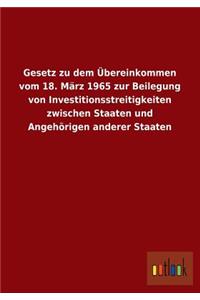 Gesetz zu dem Übereinkommen vom 18. März 1965 zur Beilegung von Investitionsstreitigkeiten zwischen Staaten und Angehörigen anderer Staaten

outlook